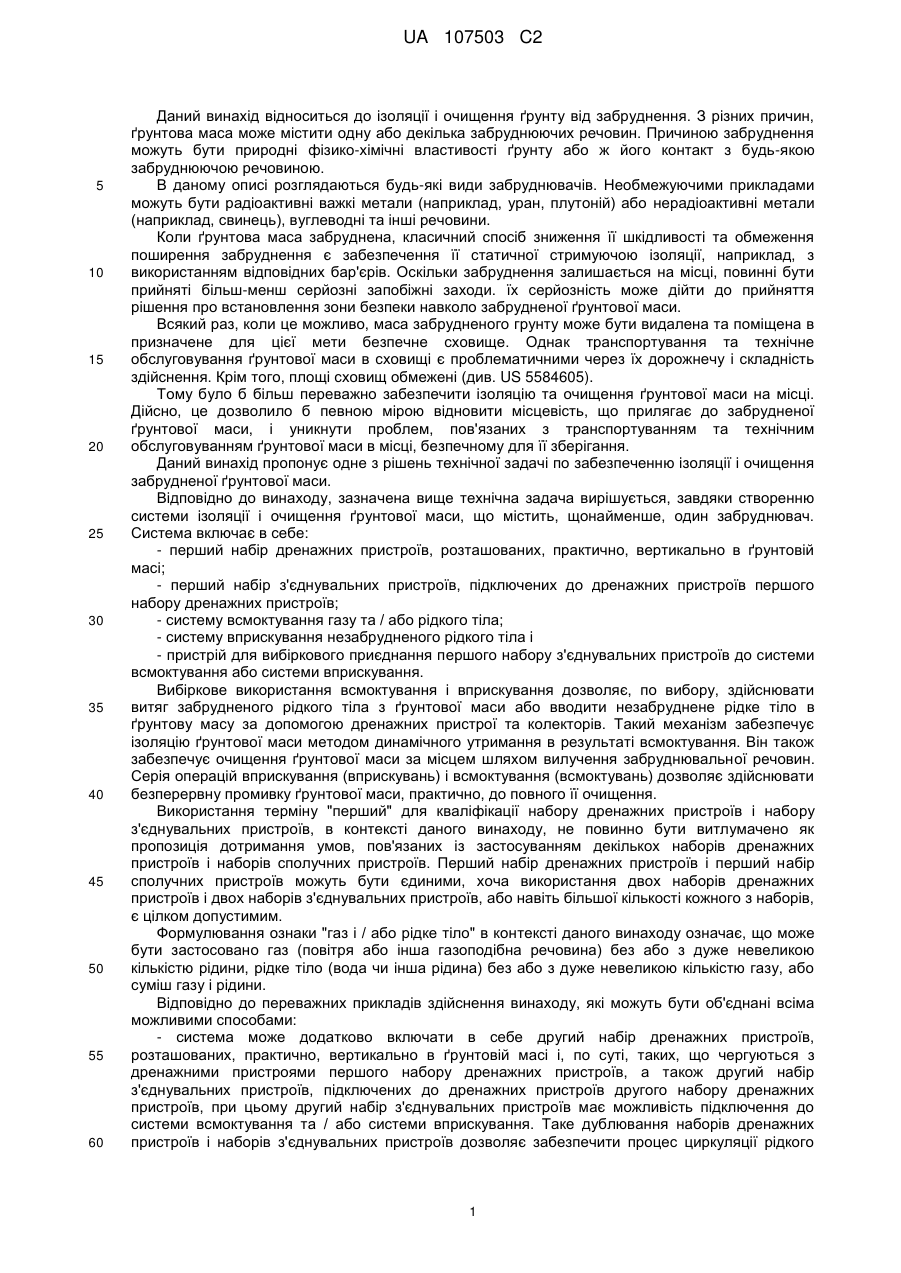 UA 107503 C2

Даний винахід відноситься до ізоляції і очищення ґрунту від забруднення. З різних причин, ґрунтова маса може містити одну або декілька забруднюючих речовин. Причиною забруднення можуть бути природні фізико-хімічні властивості ґрунту або ж його контакт з будь-якою забруднюючою речовиною.

5 В даному описі розглядаються будь-які види забруднювачів. Необмежуючими прикладами можуть бути радіоактивні важкі метали (наприклад, уран, плутоній) або нерадіоактивні метали (наприклад, свинець), вуглеводні та інші речовини.

Коли ґрунтова маса забруднена, класичний спосіб зниження її шкідливості та обмеження поширення забруднення є забезпечення її статичної стримуючою ізоляції, наприклад, з 10 використанням відповідних бар'єрів. Оскільки забруднення залишається на місці, повинні бути прийняті більш-менш серйозні запобіжні заходи. їх серйозність може дійти до прийняття рішення про встановлення зони безпеки навколо забрудненої ґрунтової маси.

Всякий раз, коли це можливо, маса забрудненого грунту може бути видалена та поміщена в призначене для цієї мети безпечне сховище. Однак транспортування та технічне 15 обслуговування ґрунтової маси в сховищі є проблематичними через їх дорожнечу і складність здійснення. Крім того, площі сховищ обмежені (див. US 5584605).

Тому було б більш переважно забезпечити ізоляцію та очищення ґрунтової маси на місці. Дійсно, це дозволило б певною мірою відновити місцевість, що прилягає до забрудненої ґрунтової маси, і уникнути проблем, пов'язаних з транспортуванням та технічним 20 обслуговуванням ґрунтової маси в місці, безпечному для її зберігання.

Даний винахід пропонує одне з рішень технічної задачі по забезпеченню ізоляції і очищення забрудненої ґрунтової маси.

Відповідно до винаходу, зазначена вище технічна задача вирішується, завдяки створенню системи ізоляції і очищення ґрунтової маси, що містить, щонайменше, один забруднювач. 25 Система включає в себе:

- перший набір дренажних пристроїв, розташованих, практично, вертикально в ґрунтовій масі;

- перший набір з'єднувальних пристроїв, підключених до дренажних пристроїв першого набору дренажних пристроїв;

30 - систему всмоктування газу та / або рідкого тіла;

- систему вприскування незабрудненого рідкого тіла і

- пристрій для вибіркового приєднання першого набору з'єднувальних пристроїв до системи всмоктування або системи вприскування.

Вибіркове використання всмоктування і вприскування дозволяє, по вибору, здійснювати 35 витяг забрудненого рідкого тіла з ґрунтової маси або вводити незабруднене рідке тіло в ґрунтову масу за допомогою дренажних пристрої та колекторів. Такий механізм забезпечує ізоляцію ґрунтової маси методом динамічного утримання в результаті всмоктування. Він також забезпечує очищення ґрунтової маси за місцем шляхом вилучення забруднювальної речовин. Серія операцій вприскування (вприскувань) і всмоктування (всмоктувань) дозволяє здійснювати 40 безперервну промивку ґрунтової маси, практично, до повного її очищення.

Використання терміну "перший" для кваліфікації набору дренажних пристроїв і набору з'єднувальних пристроїв, в контексті даного винаходу, не повинно бути витлумачено як пропозиція дотримання умов, пов'язаних із застосуванням декількох наборів дренажних пристроїв і наборів сполучних пристроїв. Перший набір дренажних пристроїв і перший набір 45 сполучних пристроїв можуть бути єдиними, хоча використання двох наборів дренажних пристроїв і двох наборів з'єднувальних пристроїв, або навіть більшої кількості кожного з наборів, є цілком допустимим.

Формулювання ознаки "газ і / або рідке тіло" в контексті даного винаходу означає, що може бути застосовано газ (повітря або інша газоподібна речовина) без або з дуже невеликою 50 кількістю рідини, рідке тіло (вода чи інша рідина) без або з дуже невеликою кількістю газу, або суміш газу і рідини.

Відповідно до переважних прикладів здійснення винаходу, які можуть бути об'єднані всіма можливими способами:

- система може додатково включати в себе другий набір дренажних пристроїв, 55 розташованих, практично, вертикально в ґрунтовій масі і, по суті, таких, що чергуються з дренажними пристроями першого набору дренажних пристроїв, а також другий набір з'єднувальних пристроїв, підключених до дренажних пристроїв другого набору дренажних пристроїв, при цьому другий набір з'єднувальних пристроїв має можливість підключення до системи всмоктування та / або системи вприскування. Таке дублювання наборів дренажних 60 пристроїв і наборів з'єднувальних пристроїв дозволяє забезпечити процес циркуляції рідкого

1